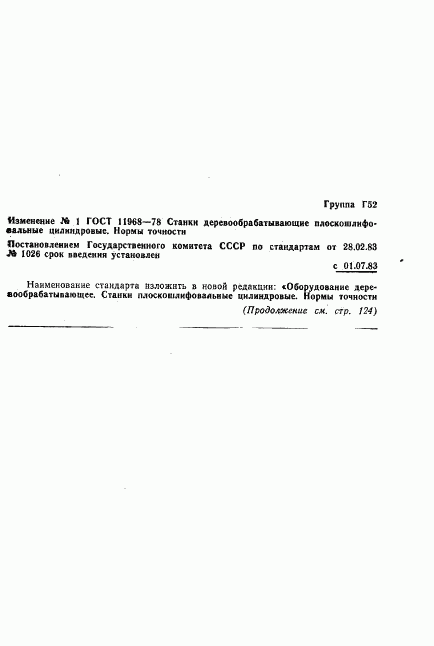 Группа Г52

Изменение № 1 ГОСТ 11968—78 Станки деревообрабатывающие плоскошлифовальные цилиндровые. Нормы точности

Постановлением Государственного комитета СССР по стандартам от 28.02.83 № 1026 срок введения установлен

с 01.07.83

Наименование стандарта изложить в новой редакции: «Оборудование деревообрабатывающее. Станки плоскошлифовальные цилиндровые. Нормы точности

(Продолжение см. стр. 124)